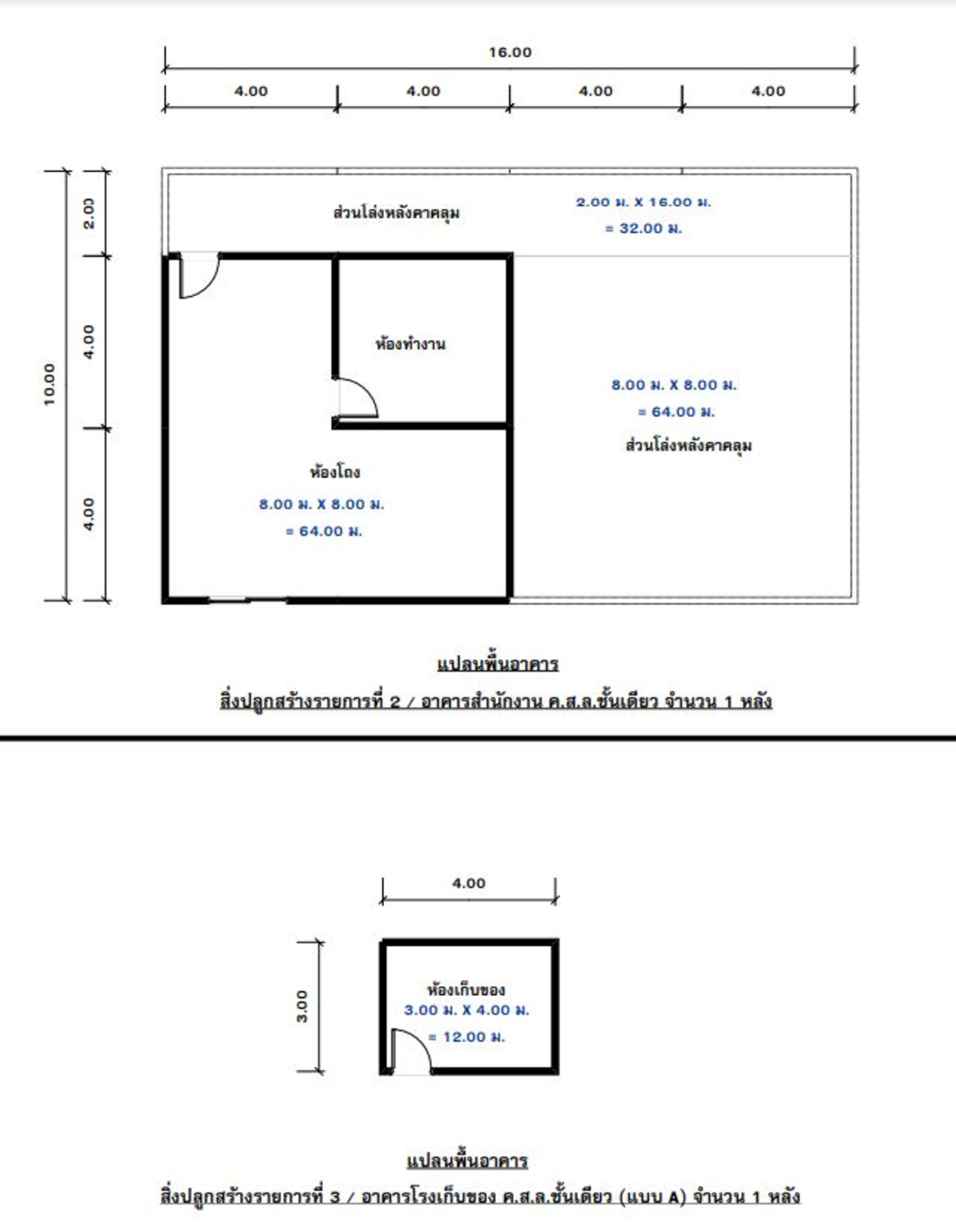 16.00

4.00 4.00 4.00 4.00

10.00

2.00

4.00

4.00

ส่วนโล่งหลังคาคลุม

2.00 ม. X 16.00 ม.
= 32.00 ม.

ห้องทำงาน

8.00 ม. X 8.00 ม.
= 64.00 ม.
ส่วนโล่งหลังคาคลุม

ห้องโถง
8.00 ม. X 8.00 ม.
= 64.00 ม.

แปลนพื้นอาคาร

สิ่งปลูกสร้างรายการที่ 2 / อาคารสำนักงาน ค.ส.ล.ชั้นเดียว จำนวน 1 หลัง

4.00

3.00

ห้องเก็บของ
3.00 ม. X 4.00 ม.
= 12.00 ม.

แปลนพื้นอาคาร

สิ่งปลูกสร้างรายการที่ 3 / อาคารโรงเก็บของ ค.ส.ล.ชั้นเดียว (แบบ A) จำนวน 1 หลัง